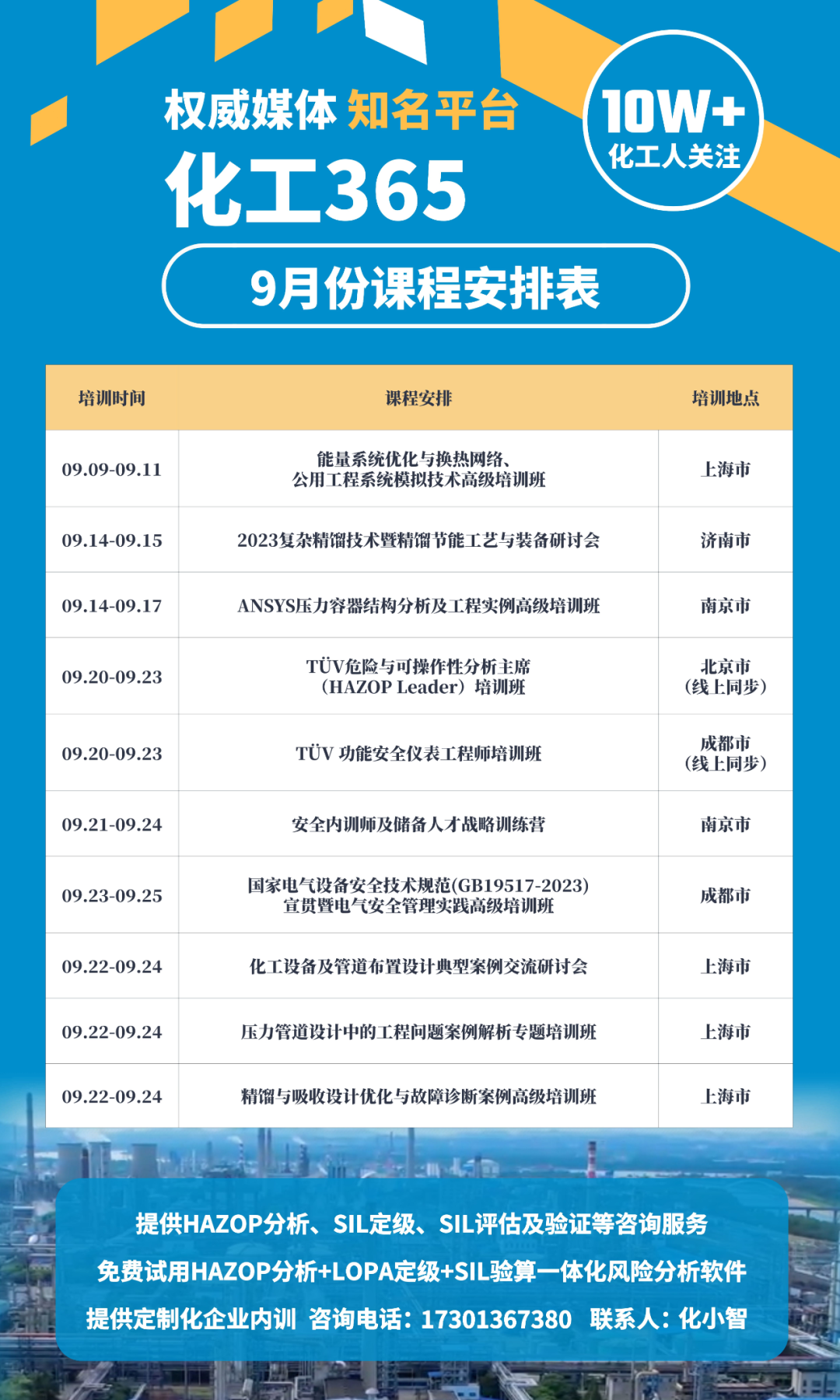 权威媒体 知名平台

化工365

10W+ 化工人关注

9月份课程安排表

| 培训时间 | 课程安排 | 培训地点 |
|---|---|---|
| 09.09-09.11 | 能量系统优化与换热网络、公用工程系统模拟技术高级培训班 | 上海市 |
| 09.14-09.15 | 2023复杂精馏技术暨精馏节能工艺与装备研讨会 | 济南市 |
| 09.14-09.17 | ANSYS压力容器结构分析及工程实例高级培训班 | 南京市 |
| 09.20-09.23 | TÜV危险与可操作性分析主席（HAZOP Leader）培训班 | 北京市（线上同步） |
| 09.20-09.23 | TÜV 功能安全仪表工程师培训班 | 成都市（线上同步） |
| 09.21-09.24 | 安全内训师及储备人才战略训练营 | 南京市 |
| 09.23-09.25 | 国家电气设备安全技术规范(GB19517-2023)宣贯暨电气安全管理实践高级培训班 | 成都市 |
| 09.22-09.24 | 化工设备及管道布置设计典型案例交流研讨会 | 上海市 |
| 09.22-09.24 | 压力管道设计中的工程问题案例解析专题培训班 | 上海市 |
| 09.22-09.24 | 精馏与吸收设计优化与故障诊断案例高级培训班 | 上海市 |

提供HAZOP分析、SIL定级、SIL评估及验证等咨询服务

免费试用HAZOP分析+LOPA定级+SIL验算一体化风险分析软件

提供定制化企业内训 咨询电话：17301367380 联系人：化小智